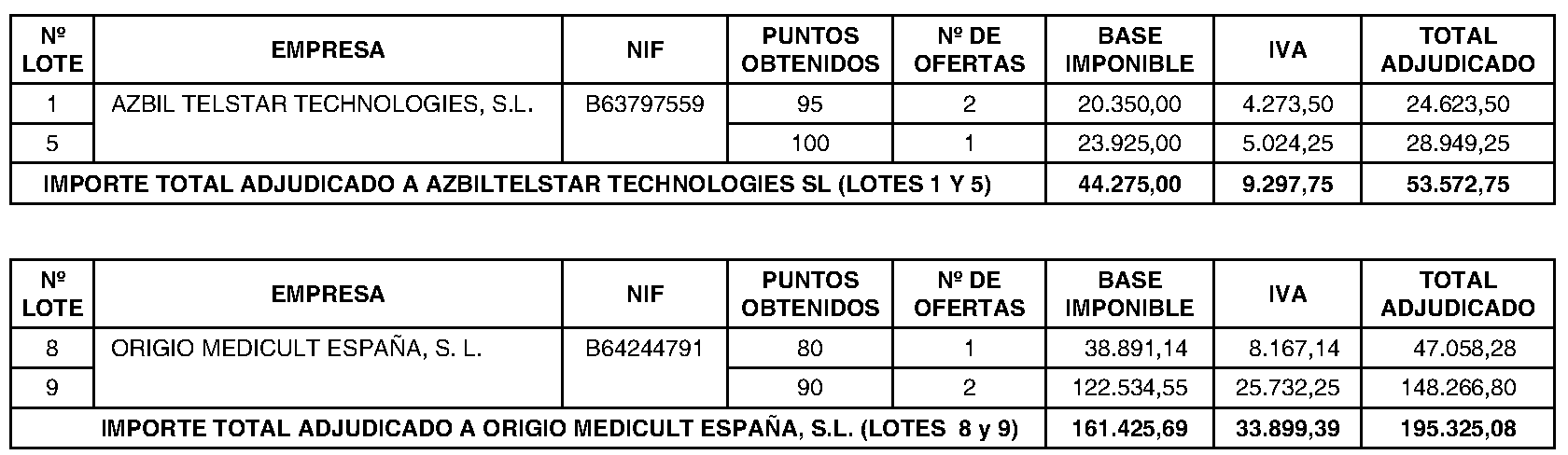 | Nº LOTE | EMPRESA | NIF | PUNTOS OBTENIDOS | Nº DE OFERTAS | BASE IMPONIBLE | IVA | TOTAL ADJUDICADO |
|---|---|---|---|---|---|---|---|
| 1 | AZBIL TELSTAR TECHNOLOGIES, S.L. | B63797559 | 95 | 2 | 20.350,00 | 4.273,50 | 24.623,50 |
| 5 | | | 100 | 1 | 23.925,00 | 5.024,25 | 28.949,25 |
| IMPORTE TOTAL ADJUDICADO A AZBILTELSTAR TECHNOLOGIES SL (LOTES 1 Y 5) | | | | | 44.275,00 | 9.297,75 | 53.572,75 |

| Nº LOTE | EMPRESA | NIF | PUNTOS OBTENIDOS | Nº DE OFERTAS | BASE IMPONIBLE | IVA | TOTAL ADJUDICADO |
|---|---|---|---|---|---|---|---|
| 8 | ORIGIO MEDICULT ESPAÑA, S. L. | B64244791 | 80 | 1 | 38.891,14 | 8.167,14 | 47.058,28 |
| 9 | | | 90 | 2 | 122.534,55 | 25.732,25 | 148.266,80 |
| IMPORTE TOTAL ADJUDICADO A ORIGIO MEDICULT ESPAÑA, S.L. (LOTES 8 y 9) | | | | | 161.425,69 | 33.899,39 | 195.325,08 |